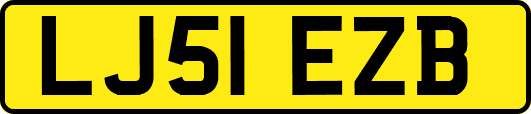 LJ51 EZB